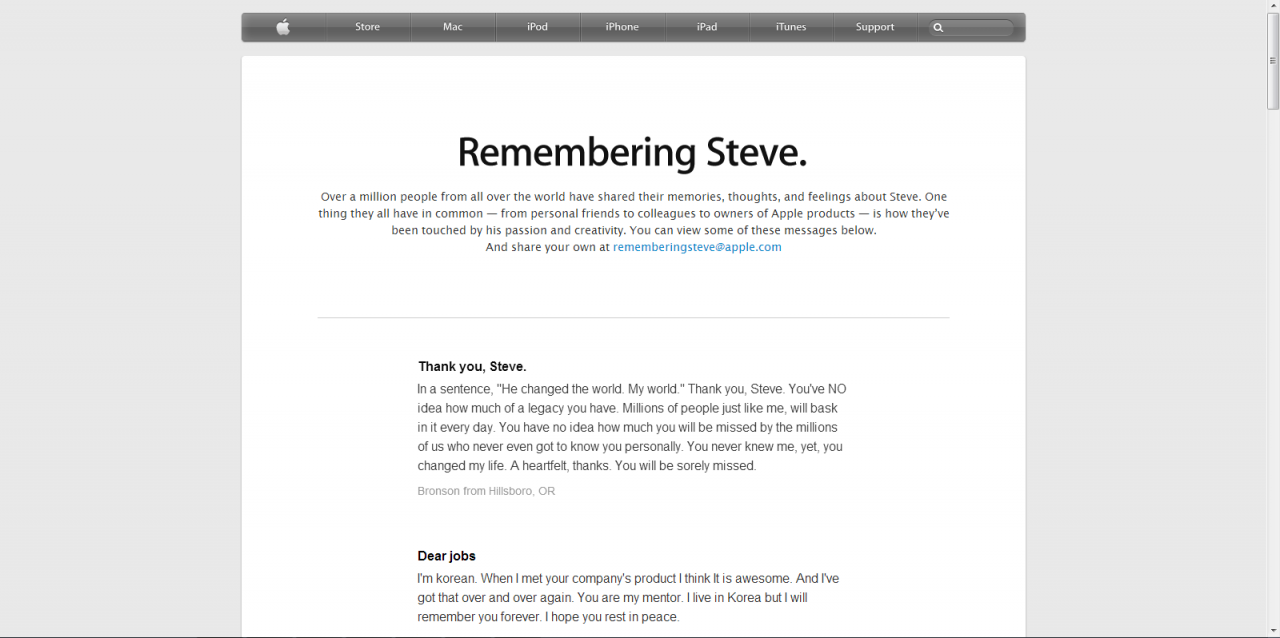 Store Mac iPod iPhone iPad iTunes Support

Remembering Steve.

Over a million people from all over the world have shared their memories, thoughts, and feelings about Steve. One thing they all have in common — from personal friends to colleagues to owners of Apple products — is how they've been touched by his passion and creativity. You can view some of these messages below.
And share your own at rememberingsteve@apple.com

Thank you, Steve.

In a sentence, "He changed the world. My world." Thank you, Steve. You've NO idea how much of a legacy you have. Millions of people just like me, will bask in it every day. You have no idea how much you will be missed by the millions of us who never even got to know you personally. You never knew me, yet, you changed my life. A heartfelt, thanks. You will be sorely missed.

Bronson from Hillsboro, OR

Dear jobs

I'm korean. When I met your company's product I think It is awesome. And I've got that over and over again. You are my mentor. I live in Korea but I will remember you forever. I hope you rest in peace.